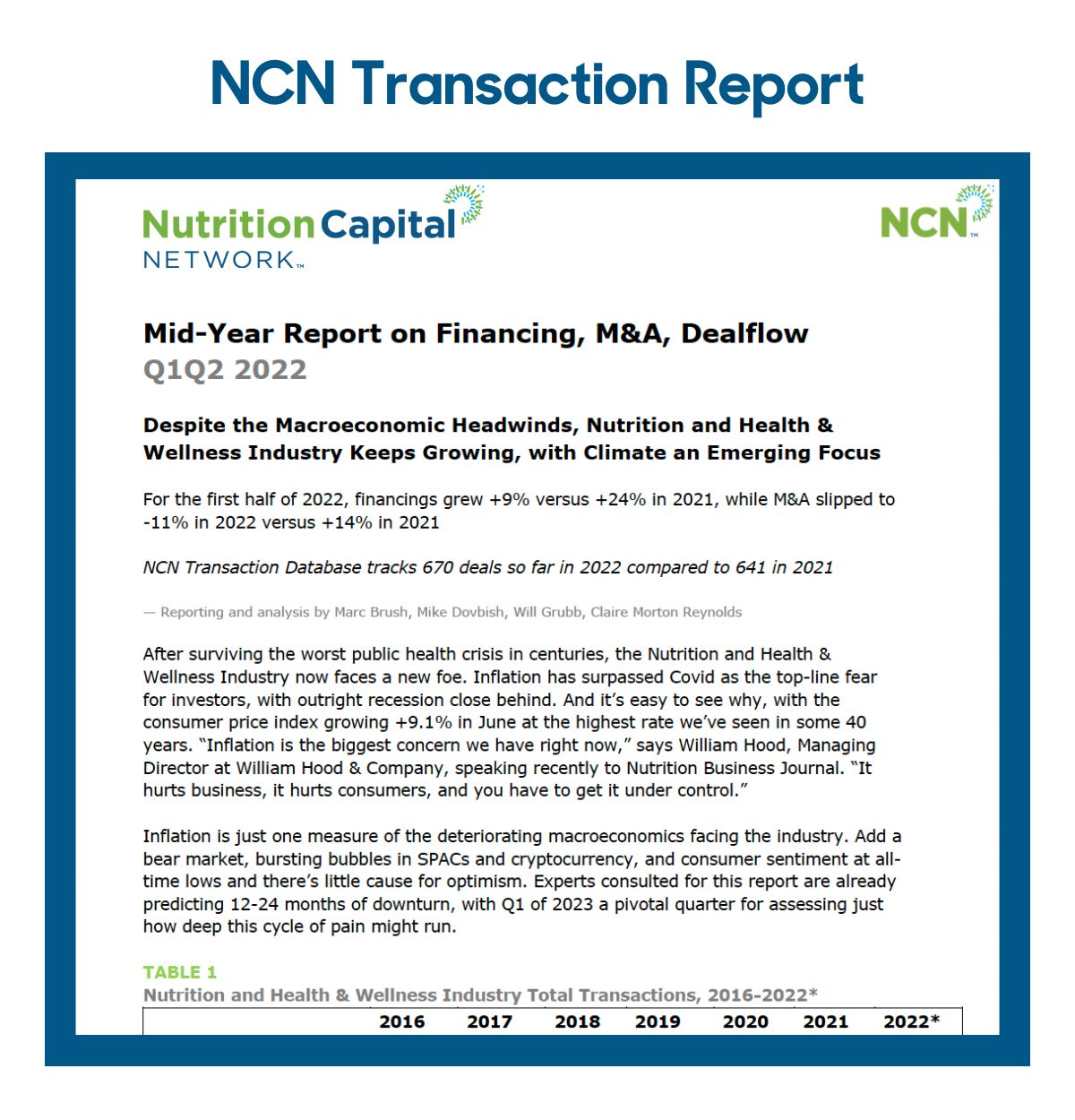 NCN Transaction Report

Nutrition Capital NETWORK™

NCN™

Mid-Year Report on Financing, M&A, Dealflow
Q1Q2 2022

Despite the Macroeconomic Headwinds, Nutrition and Health & Wellness Industry Keeps Growing, with Climate an Emerging Focus

For the first half of 2022, financings grew +9% versus +24% in 2021, while M&A slipped to -11% in 2022 versus +14% in 2021

NCN Transaction Database tracks 670 deals so far in 2022 compared to 641 in 2021

— Reporting and analysis by Marc Brush, Mike Dovbish, Will Grubb, Claire Morton Reynolds

After surviving the worst public health crisis in centuries, the Nutrition and Health & Wellness Industry now faces a new foe. Inflation has surpassed Covid as the top-line fear for investors, with outright recession close behind. And it's easy to see why, with the consumer price index growing +9.1% in June at the highest rate we've seen in some 40 years. "Inflation is the biggest concern we have right now," says William Hood, Managing Director at William Hood & Company, speaking recently to Nutrition Business Journal. "It hurts business, it hurts consumers, and you have to get it under control."

Inflation is just one measure of the deteriorating macroeconomics facing the industry. Add a bear market, bursting bubbles in SPACs and cryptocurrency, and consumer sentiment at all-time lows and there's little cause for optimism. Experts consulted for this report are already predicting 12-24 months of downturn, with Q1 of 2023 a pivotal quarter for assessing just how deep this cycle of pain might run.

TABLE 1
Nutrition and Health & Wellness Industry Total Transactions, 2016-2022*

| | 2016 | 2017 | 2018 | 2019 | 2020 | 2021 | 2022* |
|---|---|---|---|---|---|---|---|